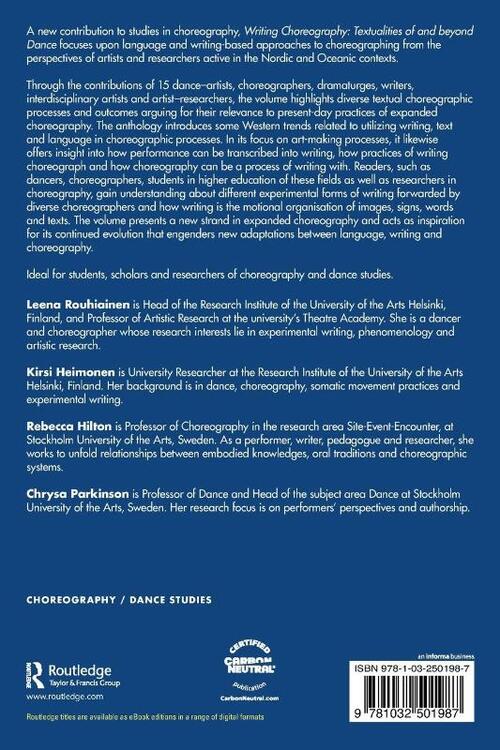 A new contribution to studies in choreography, Writing Choreography: Textualities of and beyond Dance focuses upon language and writing-based approaches to choreographing from the perspectives of artists and researchers active in the Nordic and Oceanic contexts.

Through the contributions of 15 dance–artists, choreographers, dramaturges, writers, interdisciplinary artists and artist–researchers, the volume highlights diverse textual choreographic processes and outcomes arguing for their relevance to present-day practices of expanded choreography. The anthology introduces some Western trends related to utilizing writing, text and language in choreographic processes. In its focus on art-making processes, it likewise offers insight into how performance can be transcribed into writing, how practices of writing choreograph and how choreography can be a process of writing with. Readers, such as dancers, choreographers, students in higher education of these fields as well as researchers in choreography, gain understanding about different experimental forms of writing forwarded by diverse choreographers and how writing is the motional organisation of images, signs, words and texts. The volume presents a new strand in expanded choreography and acts as inspiration for its continued evolution that engenders new adaptations between language, writing and choreography.

Ideal for students, scholars and researchers of choreography and dance studies.

Leena Rouhiainen is Head of the Research Institute of the University of the Arts Helsinki, Finland, and Professor of Artistic Research at the university's Theatre Academy. She is a dancer and choreographer whose research interests lie in experimental writing, phenomenology and artistic research.

Kirsi Heimonen is University Researcher at the Research Institute of the University of the Arts Helsinki, Finland. Her background is in dance, choreography, somatic movement practices and experimental writing.

Rebecca Hilton is Professor of Choreography in the research area Site-Event-Encounter, at Stockholm University of the Arts, Sweden. As a performer, writer, pedagogue and researcher, she works to unfold relationships between embodied knowledges, oral traditions and choreographic systems.

Chrysa Parkinson is Professor of Dance and Head of the subject area Dance at Stockholm University of the Arts, Sweden. Her research focus is on performers' perspectives and authorship.

CHOREOGRAPHY / DANCE STUDIES

Routledge
Taylor & Francis Group
www.routledge.com

CERTIFIED
CARBON NEUTRAL
publication
CarbonNeutral.com

an informa business

ISBN 978-1-03-250198-7

9 781032 501987

Routledge titles are available as eBook editions in a range of digital formats